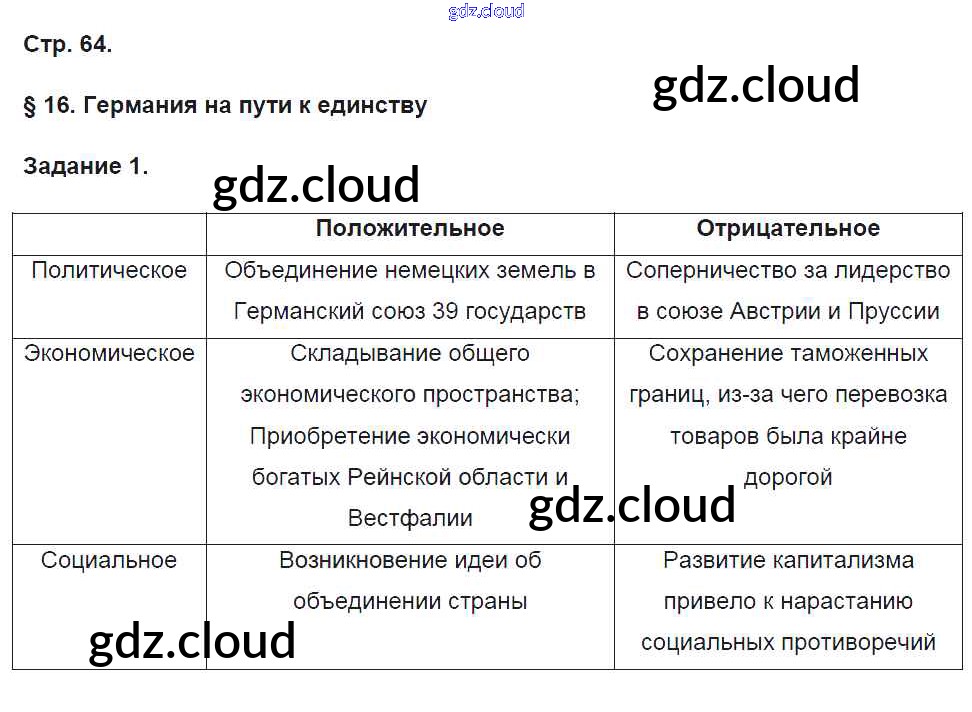 gdz.cloud

Стр. 64.

gdz.cloud

§ 16. Германия на пути к единству

Задание 1.

gdz.cloud

| | Положительное | Отрицательное |
|---|---|---|
| Политическое | Объединение немецких земель в Германский союз 39 государств | Соперничество за лидерство в союзе Австрии и Пруссии |
| Экономическое | Складывание общего экономического пространства; Приобретение экономически богатых Рейнской области и Вестфалии | Сохранение таможенных границ, из-за чего перевозка товаров была крайне дорогой |
| Социальное | Возникновение идеи об объединении страны | Развитие капитализма привело к нарастанию социальных противоречий |

gdz.cloud

gdz.cloud